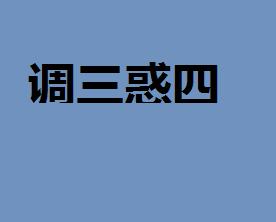 调三惑四